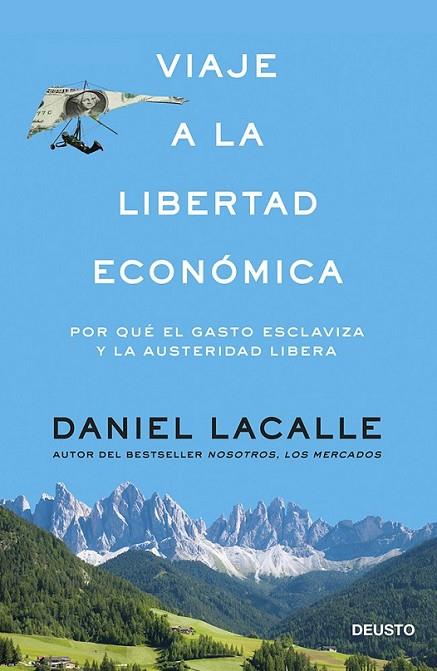 VIAJE A LA LIBERTAD ECONÓMICA

POR QUÉ EL GASTO ESCLAVIZA Y LA AUSTERIDAD LIBERA

DANIEL LACALLE

AUTOR DEL BESTSELLER NOSOTROS, LOS MERCADOS

DEUSTO